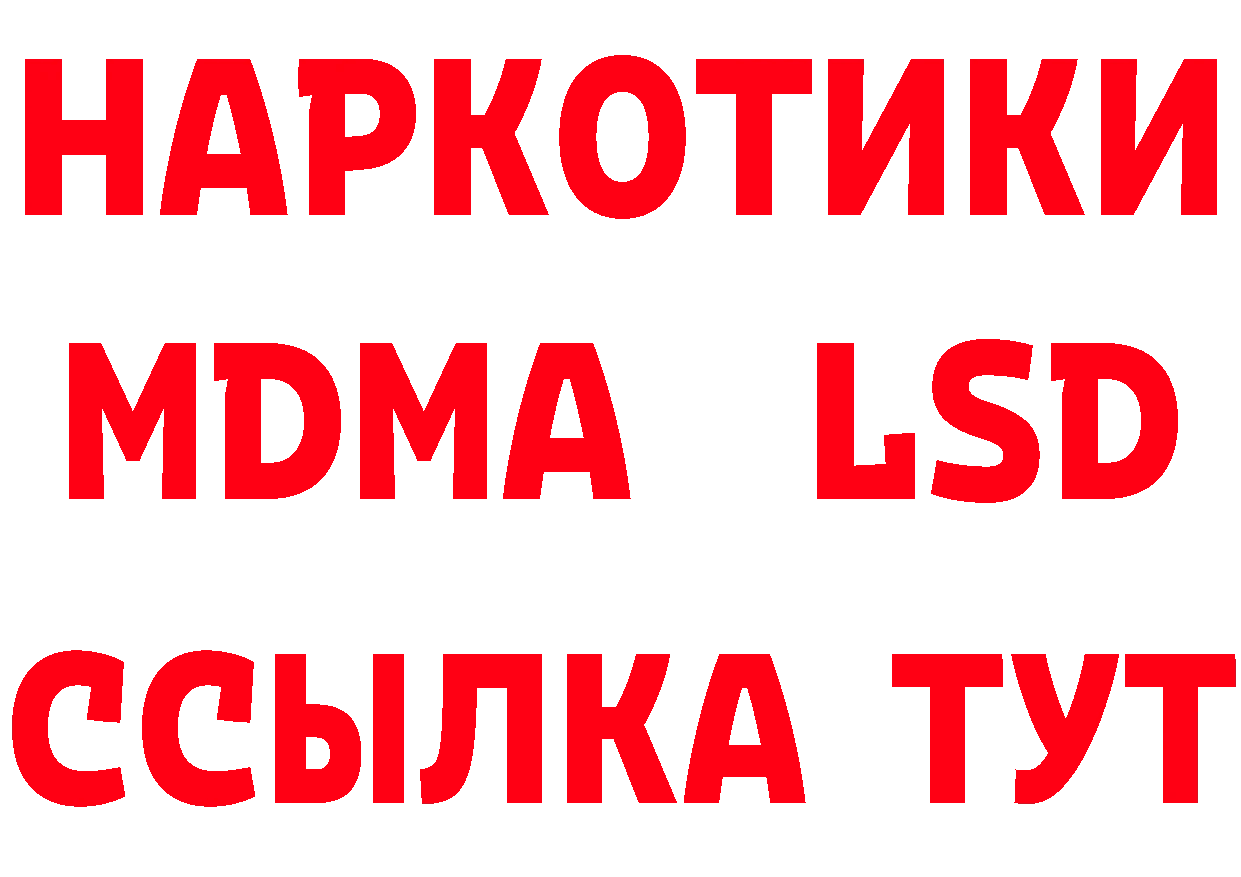 НАРКОТИКИ
MDMA LSD
ССЫЛКА ТУТ